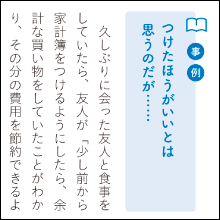 事例

つけたほうがいいとは思うのだが……

久しぶりに会った友人と食事をしていたら、友人が「少し前から家計簿をつけるようにしたら、余計な買い物をしていたことがわかり、その分の費用を節約できるよ